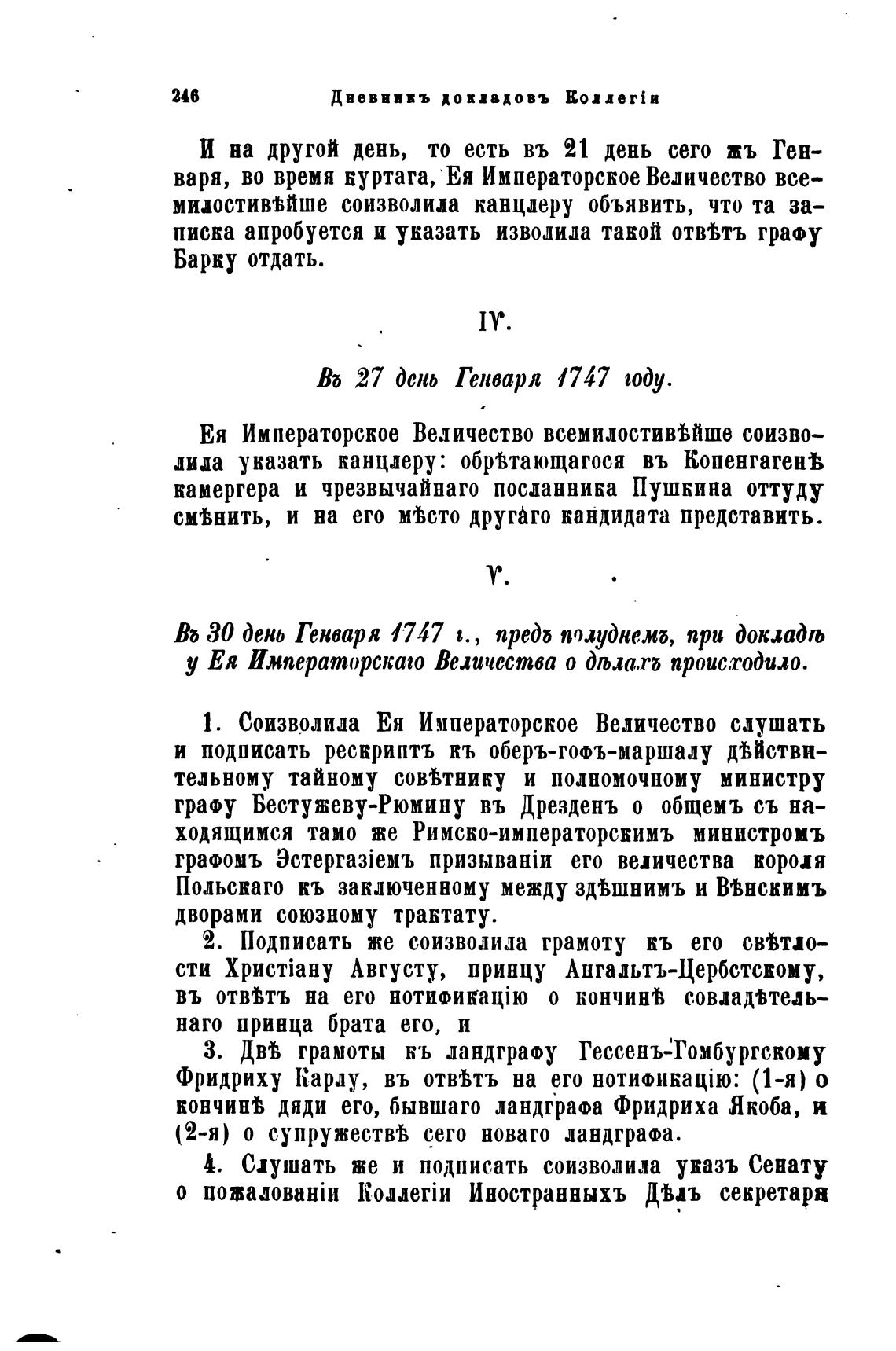 246 Дневникъ докладовъ Коллегіи

И на другой день, то есть въ 21 день сего жъ Генваря, во время куртага, Ея Императорское Величество всемилостивѣйше соизволила канцлеру объявить, что та записка апробуется и указать изволила такой отвѣтъ графу Барку отдать.

IV.

Въ 27 день Генваря 1747 году.

Ея Императорское Величество всемилостивѣйше соизволила указать канцлеру: обрѣтающагося въ Копенгагенѣ камергера и чрезвычайнаго посланника Пушкина оттуду смѣнить, и на его мѣсто другаго кандидата представить.

V.

Въ 30 день Генваря 1747 г., предъ полуднемъ, при докладѣ у Ея Императорскаго Величества о дѣлахъ происходило.

1. Соизволила Ея Императорское Величество слушать и подписать рескриптъ къ оберъ-гофъ-маршалу дѣйствительному тайному совѣтнику и полномочному министру графу Бестужеву-Рюмину въ Дрезденъ о общемъ съ находящимся тамо же Римско-императорскимъ министромъ графомъ Эстергазіемъ призываніи его величества короля Польскаго къ заключенному между здѣшнимъ и Вѣнскимъ дворами союзному трактату.

2. Подписать же соизволила грамоту къ его свѣтлости Христіану Августу, принцу Ангальтъ-Цербстскому, въ отвѣтъ на его нотификацію о кончинѣ совладѣтельнаго принца брата его, и

3. Двѣ грамоты къ ландграфу Гессенъ-Гомбургскому Фридриху Карлу, въ отвѣтъ на его нотификацію: (1-я) о кончинѣ дяди его, бывшаго ландграфа Фридриха Якоба, и (2-я) о супружествѣ сего новаго ландграфа.

4. Слушать же и подписать соизволила указъ Сенату о пожалованіи Коллегіи Иностранныхъ Дѣлъ секретаря